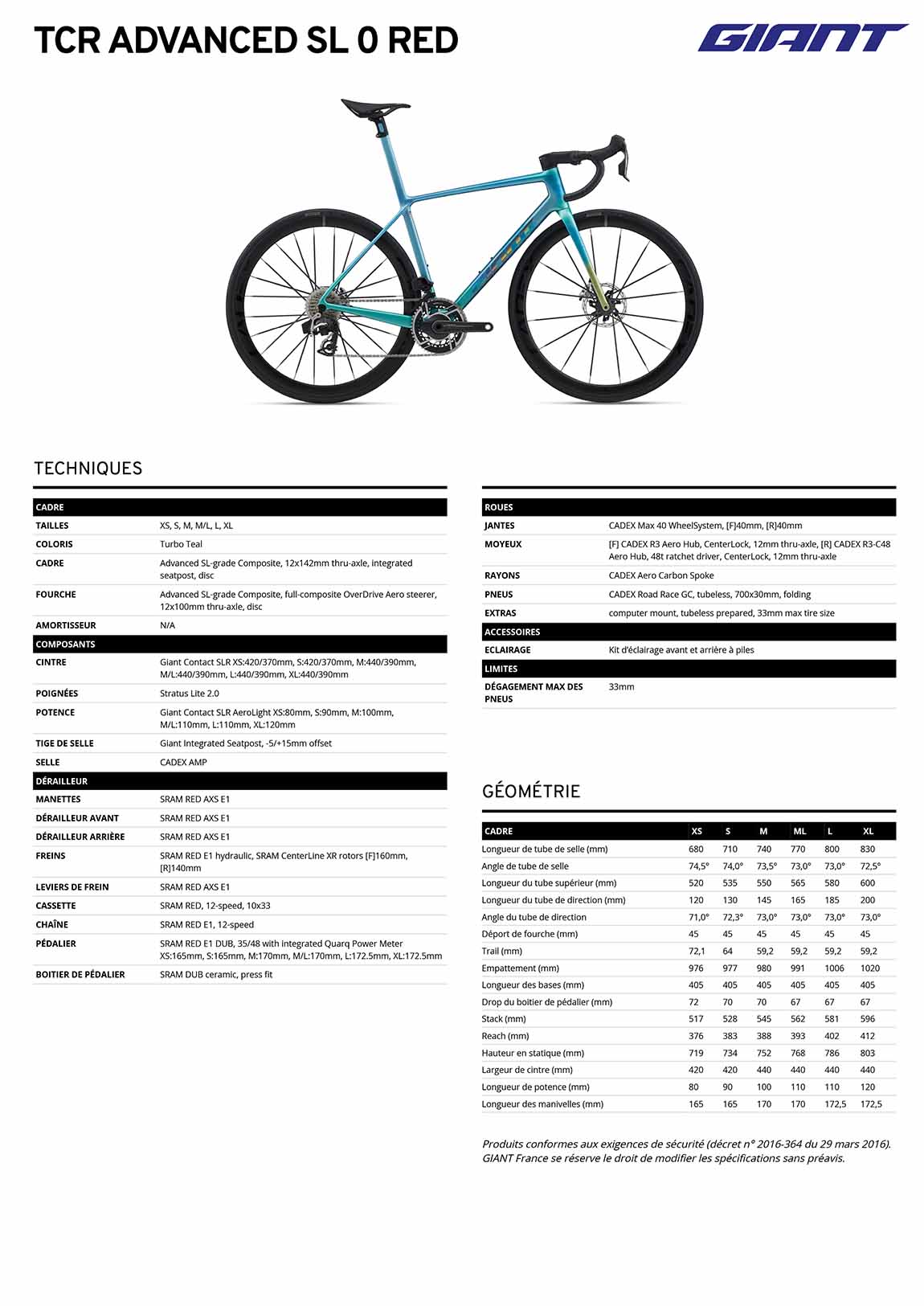 TCR ADVANCED SL 0 RED

GIANT

TECHNIQUES

CADRE

TAILLES
XS, S, M, M/L, L, XL

COLORIS
Turbo Teal

CADRE
Advanced SL-grade Composite, 12x142mm thru-axle, integrated seatpost, disc

FOURCHE
Advanced SL-grade Composite, full-composite OverDrive Aero steerer, 12x100mm thru-axle, disc

AMORTISSEUR
N/A

COMPOSANTS

CINTRE
Giant Contact SLR XS:420/370mm, S:420/370mm, M:440/390mm, M/L:440/390mm, L:440/390mm, XL:440/390mm

POIGNÉES
Stratus Lite 2.0

POTENCE
Giant Contact SLR AeroLight XS:80mm, S:90mm, M:100mm, M/L:110mm, L:110mm, XL:120mm

TIGE DE SELLE
Giant Integrated Seatpost, -5/+15mm offset

SELLE
CADEX AMP

DÉRAILLEUR

MANETTES
SRAM RED AXS E1

DÉRAILLEUR AVANT
SRAM RED AXS E1

DÉRAILLEUR ARRIÈRE
SRAM RED AXS E1

FREINS
SRAM RED E1 hydraulic, SRAM CenterLine XR rotors [F]160mm, [R]140mm

LEVIERS DE FREIN
SRAM RED AXS E1

CASSETTE
SRAM RED, 12-speed, 10x33

CHAÎNE
SRAM RED E1, 12-speed

PÉDALIER
SRAM RED E1 DUB, 35/48 with integrated Quarq Power Meter XS:165mm, S:165mm, M:170mm, M/L:170mm, L:172.5mm, XL:172.5mm

BOITIER DE PÉDALIER
SRAM DUB ceramic, press fit

ROUES

JANTES
CADEX Max 40 WheelSystem, [F]40mm, [R]40mm

MOYEUX
[F] CADEX R3 Aero Hub, CenterLock, 12mm thru-axle, [R] CADEX R3-C48 Aero Hub, 48t ratchet driver, CenterLock, 12mm thru-axle

RAYONS
CADEX Aero Carbon Spoke

PNEUS
CADEX Road Race GC, tubeless, 700x30mm, folding

EXTRAS
computer mount, tubeless prepared, 33mm max tire size

ACCESSOIRES

ECLAIRAGE
Kit d'éclairage avant et arrière à piles

LIMITES

DÉGAGEMENT MAX DES PNEUS
33mm

GÉOMÉTRIE

| CADRE | XS | S | M | ML | L | XL |
|---|---|---|---|---|---|---|
| Longueur de tube de selle (mm) | 680 | 710 | 740 | 770 | 800 | 830 |
| Angle de tube de selle | 74,5° | 74,0° | 73,5° | 73,0° | 73,0° | 72,5° |
| Longueur du tube supérieur (mm) | 520 | 535 | 550 | 565 | 580 | 600 |
| Longueur du tube de direction (mm) | 120 | 130 | 145 | 165 | 185 | 200 |
| Angle du tube de direction | 71,0° | 72,3° | 73,0° | 73,0° | 73,0° | 73,0° |
| Déport de fourche (mm) | 45 | 45 | 45 | 45 | 45 | 45 |
| Trail (mm) | 72,1 | 64 | 59,2 | 59,2 | 59,2 | 59,2 |
| Empattement (mm) | 976 | 977 | 980 | 991 | 1006 | 1020 |
| Longueur des bases (mm) | 405 | 405 | 405 | 405 | 405 | 405 |
| Drop du boitier de pédalier (mm) | 72 | 70 | 70 | 67 | 67 | 67 |
| Stack (mm) | 517 | 528 | 545 | 562 | 581 | 596 |
| Reach (mm) | 376 | 383 | 388 | 393 | 402 | 412 |
| Hauteur en statique (mm) | 719 | 734 | 752 | 768 | 786 | 803 |
| Largeur de cintre (mm) | 420 | 420 | 440 | 440 | 440 | 440 |
| Longueur de potence (mm) | 80 | 90 | 100 | 110 | 110 | 120 |
| Longueur des manivelles (mm) | 165 | 165 | 170 | 170 | 172,5 | 172,5 |

Produits conformes aux exigences de sécurité (décret n° 2016-364 du 29 mars 2016). GIANT France se réserve le droit de modifier les spécifications sans préavis.